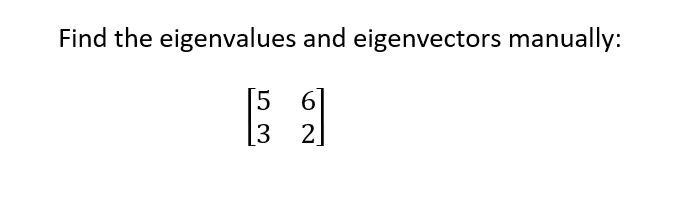 Find the eigenvalues and eigenvectors manually:

$\begin{bmatrix} 5 & 6 \\ 3 & 2 \end{bmatrix}$